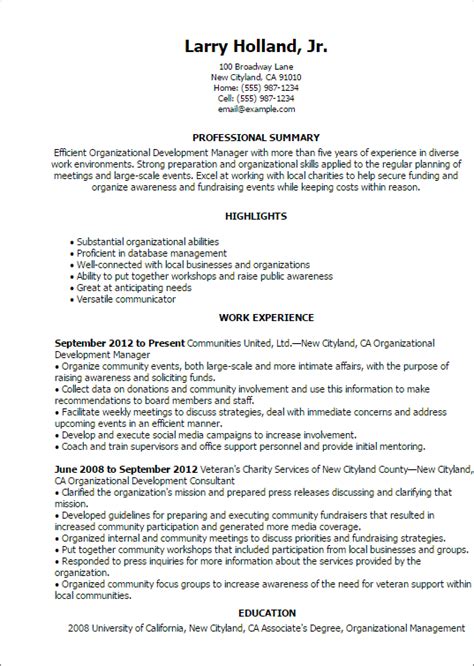 Larry Holland, Jr.
100 Broadway Lane
New Cityland, CA 91010
Home: (555) 987-1234
Cell: (555) 987-1234
email@example.com

PROFESSIONAL SUMMARY
Efficient Organizational Development Manager with more than five years of experience in diverse work environments. Strong preparation and organizational skills applied to the regular planning of meetings and large-scale events. Excel at working with local charities to help secure funding and organize awareness and fundraising events while keeping costs within reason.

HIGHLIGHTS
• Substantial organizational abilities
• Proficient in database management
• Well-connected with local businesses and organizations
• Ability to put together workshops and raise public awareness
• Great at anticipating needs
• Versatile communicator

WORK EXPERIENCE

September 2012 to Present Communities United, Ltd.—New Cityland, CA Organizational Development Manager
• Organize community events, both large-scale and more intimate affairs, with the purpose of raising awareness and soliciting funds.
• Collect data on donations and community involvement and use this information to make recommendations to board members and staff.
• Facilitate weekly meetings to discuss strategies, deal with immediate concerns and address upcoming events in an efficient manner.
• Develop and execute social media campaigns to increase involvement.
• Coach and train supervisors and office support personnel and provide initial mentoring.

June 2008 to September 2012 Veteran's Charity Services of New Cityland County—New Cityland, CA Organizational Development Consultant
• Clarified the organization's mission and prepared press releases discussing and clarifying that mission.
• Developed guidelines for preparing and executing community fundraisers that resulted in increased community participation and generated more media coverage.
• Organized internal and community meetings to discuss priorities and fundraising strategies.
• Put together community workshops that included participation from local businesses and groups.
• Responded to press inquiries for more information about the services provided by the organization.
• Organized community focus groups to increase awareness of the need for veteran support within local communities.

EDUCATION
2008 University of California, New Cityland, CA Associate's Degree, Organizational Management